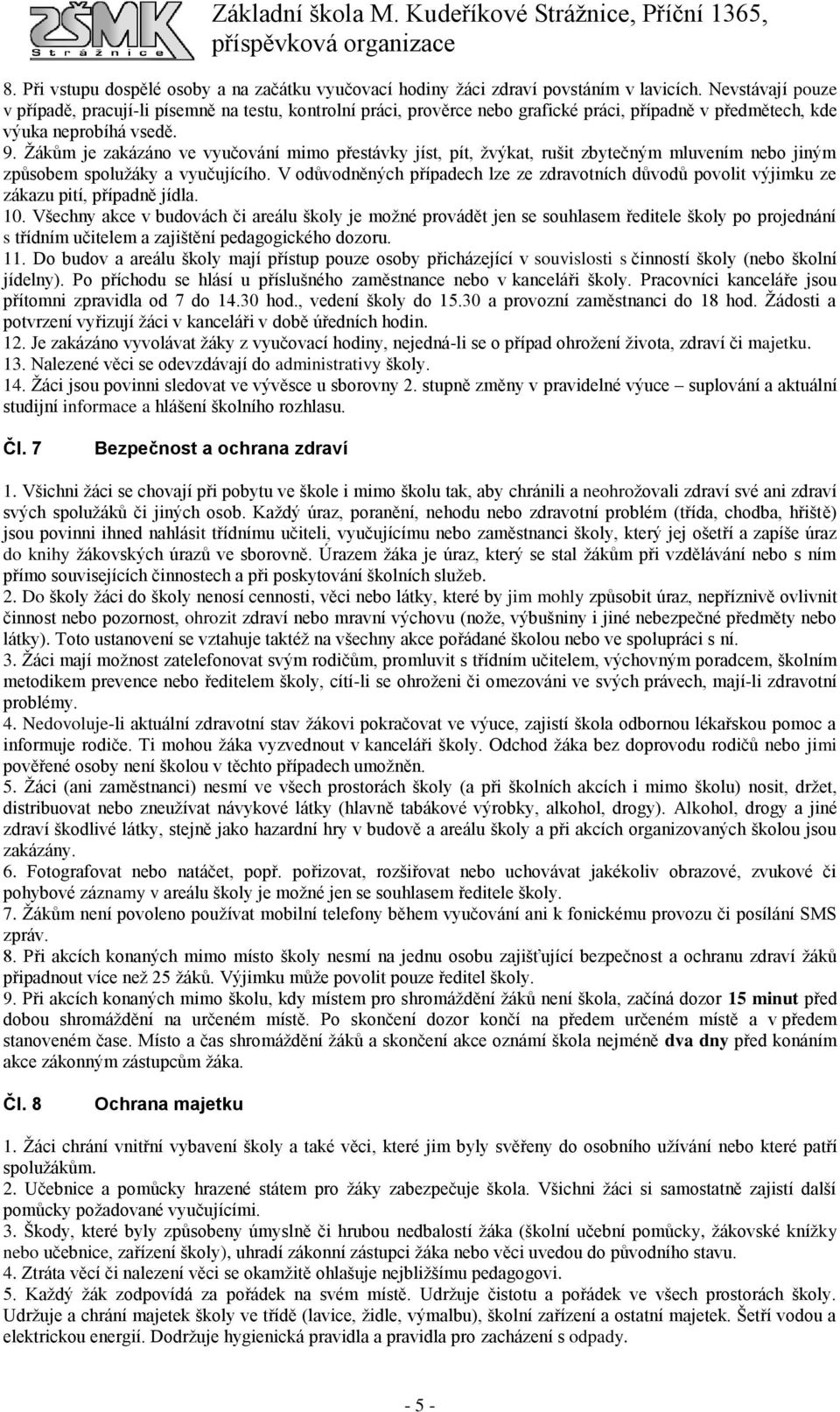 ZŠMK Strážnice

Základní škola M. Kudeříkové Strážnice, Příční 1365, příspěvková organizace

8. Při vstupu dospělé osoby a na začátku vyučovací hodiny žáci zdraví povstáním v lavicích. Nevstávají pouze v případě, pracují-li písemně na testu, kontrolní práci, prověrce nebo grafické práci, případně v předmětech, kde výuka neprobíhá vsedě.
9. Žákům je zakázáno ve vyučování mimo přestávky jíst, pít, žvýkat, rušit zbytečným mluvením nebo jiným způsobem spolužáky a vyučujícího. V odůvodněných případech lze ze zdravotních důvodů povolit výjimku ze zákazu pití, případně jídla.
10. Všechny akce v budovách či areálu školy je možné provádět jen se souhlasem ředitele školy po projednání s třídním učitelem a zajištění pedagogického dozoru.
11. Do budov a areálu školy mají přístup pouze osoby přicházející v souvislosti s činností školy (nebo školní jídelny). Po příchodu se hlásí u příslušného zaměstnance nebo v kanceláři školy. Pracovníci kanceláře jsou přítomni zpravidla od 7 do 14.30 hod., vedení školy do 15.30 a provozní zaměstnanci do 18 hod. Žádosti a potvrzení vyřizují žáci v kanceláři v době úředních hodin.
12. Je zakázáno vyvolávat žáky z vyučovací hodiny, nejedná-li se o případ ohrožení života, zdraví či majetku.
13. Nalezené věci se odevzdávají do administrativy školy.
14. Žáci jsou povinni sledovat ve vývěsce u sborovny 2. stupně změny v pravidelné výuce – suplování a aktuální studijní informace a hlášení školního rozhlasu.

Čl. 7 Bezpečnost a ochrana zdraví

1. Všichni žáci se chovají při pobytu ve škole i mimo školu tak, aby chránili a neohrožovali zdraví své ani zdraví svých spolužáků či jiných osob. Každý úraz, poranění, nehodu nebo zdravotní problém (třída, chodba, hřiště) jsou povinni ihned nahlásit třídnímu učiteli, vyučujícímu nebo zaměstnanci školy, který jej ošetří a zapíše úraz do knihy žákovských úrazů ve sborovně. Úrazem žáka je úraz, který se stal žákům při vzdělávání nebo s ním přímo souvisejících činnostech a při poskytování školních služeb.
2. Do školy žáci do školy nenosí cennosti, věci nebo látky, které by jim mohly způsobit úraz, nepříznivě ovlivnit činnost nebo pozornost, ohrozit zdraví nebo mravní výchovu (nože, výbušniny i jiné nebezpečné předměty nebo látky). Toto ustanovení se vztahuje taktéž na všechny akce pořádané školou nebo ve spolupráci s ní.
3. Žáci mají možnost zatelefonovat svým rodičům, promluvit s třídním učitelem, výchovným poradcem, školním metodikem prevence nebo ředitelem školy, cítí-li se ohroženi či omezováni ve svých právech, mají-li zdravotní problémy.
4. Nedovoluje-li aktuální zdravotní stav žákovi pokračovat ve výuce, zajistí škola odbornou lékařskou pomoc a informuje rodiče. Ti mohou žáka vyzvednout v kanceláři školy. Odchod žáka bez doprovodu rodičů nebo jimi pověřené osoby není školou v těchto případech umožněn.
5. Žáci (ani zaměstnanci) nesmí ve všech prostorách školy (a při školních akcích i mimo školu) nosit, držet, distribuovat nebo zneužívat návykové látky (hlavně tabákové výrobky, alkohol, drogy). Alkohol, drogy a jiné zdraví škodlivé látky, stejně jako hazardní hry v budově a areálu školy a při akcích organizovaných školou jsou zakázány.
6. Fotografovat nebo natáčet, popř. pořizovat, rozšiřovat nebo uchovávat jakékoliv obrazové, zvukové či pohybové záznamy v areálu školy je možné jen se souhlasem ředitele školy.
7. Žákům není povoleno používat mobilní telefony během vyučování ani k fonickému provozu či posílání SMS zpráv.
8. Při akcích konaných mimo místo školy nesmí na jednu osobu zajišťující bezpečnost a ochranu zdraví žáků připadnout více než 25 žáků. Výjimku může povolit pouze ředitel školy.
9. Při akcích konaných mimo školu, kdy místem pro shromáždění žáků není škola, začíná dozor 15 minut před dobou shromáždění na určeném místě. Po skončení dozor končí na předem určeném místě a v předem stanoveném čase. Místo a čas shromáždění žáků a skončení akce oznámí škola nejméně dva dny před konáním akce zákonným zástupcům žáka.

Čl. 8 Ochrana majetku

1. Žáci chrání vnitřní vybavení školy a také věci, které jim byly svěřeny do osobního užívání nebo které patří spolužákům.
2. Učebnice a pomůcky hrazené státem pro žáky zabezpečuje škola. Všichni žáci si samostatně zajistí další pomůcky požadované vyučujícími.
3. Škody, které byly způsobeny úmyslně či hrubou nedbalostí žáka (školní učební pomůcky, žákovské knížky nebo učebnice, zařízení školy), uhradí zákonní zástupci žáka nebo věci uvedou do původního stavu.
4. Ztráta věcí či nalezení věci se okamžitě ohlašuje nejbližšímu pedagogovi.
5. Každý žák zodpovídá za pořádek na svém místě. Udržuje čistotu a pořádek ve všech prostorách školy. Udržuje a chrání majetek školy ve třídě (lavice, židle, výmalbu), školní zařízení a ostatní majetek. Šetří vodou a elektrickou energií. Dodržuje hygienická pravidla a pravidla pro zacházení s odpady.

- 5 -